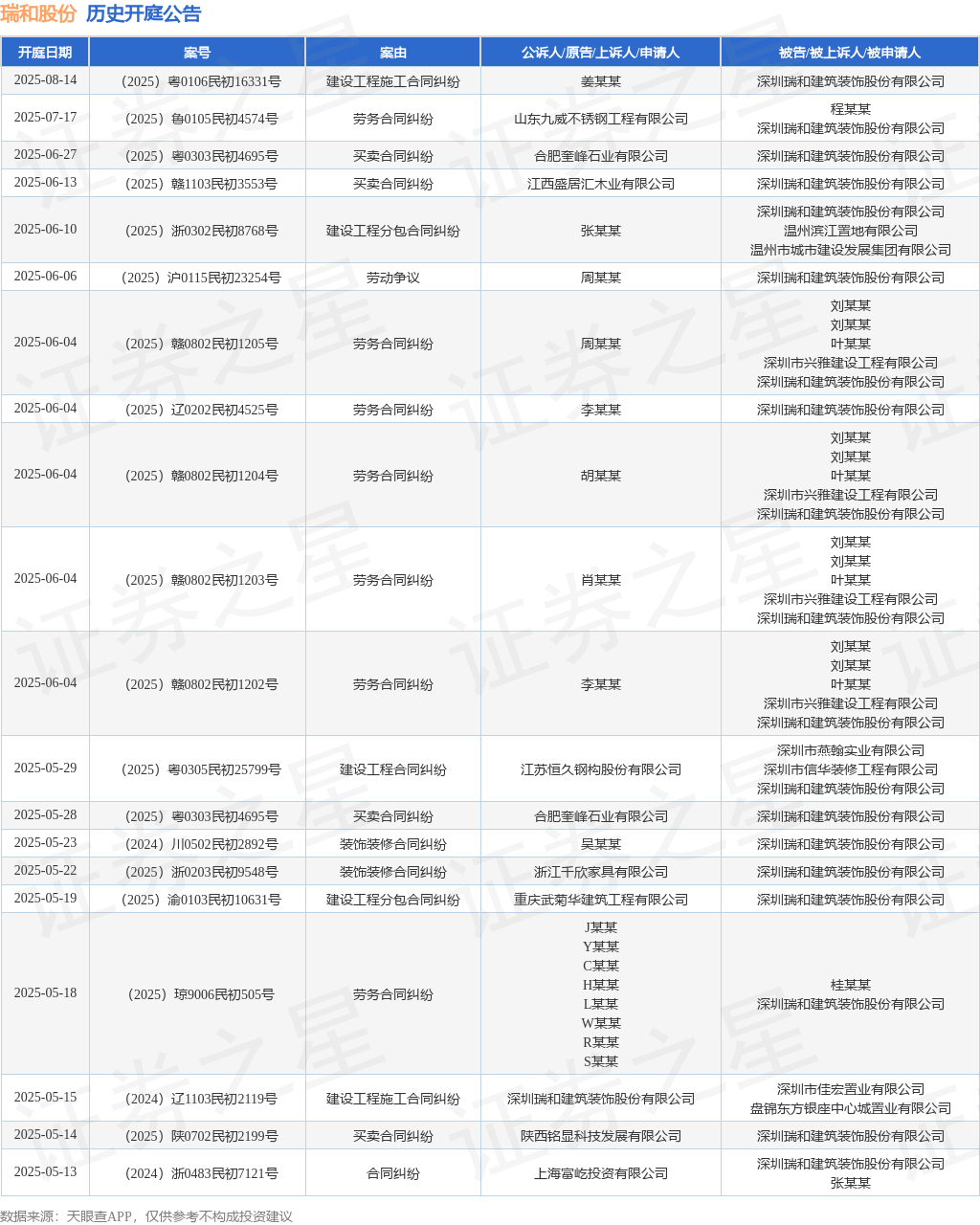 瑞和股份 历史开庭公告

| 开庭日期 | 案号 | 案由 | 公诉人/原告/上诉人/申请人 | 被告/被上诉人/被申请人 |
|---|---|---|---|---|
| 2025-08-14 | （2025）粤0106民初16331号 | 建设工程施工合同纠纷 | 姜某某 | 深圳瑞和建筑装饰股份有限公司 |
| 2025-07-17 | （2025）鲁0105民初4574号 | 劳务合同纠纷 | 山东九威不锈钢工程有限公司 | 程某某 深圳瑞和建筑装饰股份有限公司 |
| 2025-06-27 | （2025）粤0303民初4695号 | 买卖合同纠纷 | 合肥奎峰石业有限公司 | 深圳瑞和建筑装饰股份有限公司 |
| 2025-06-13 | （2025）赣1103民初3553号 | 买卖合同纠纷 | 江西盛居汇木业有限公司 | 深圳瑞和建筑装饰股份有限公司 |
| 2025-06-10 | （2025）浙0302民初8768号 | 建设工程分包合同纠纷 | 张某某 | 深圳瑞和建筑装饰股份有限公司 温州滨江置地有限公司 温州市城市建设发展集团有限公司 |
| 2025-06-06 | （2025）沪0115民初23254号 | 劳动争议 | 周某某 | 深圳瑞和建筑装饰股份有限公司 |
| 2025-06-04 | （2025）赣0802民初1205号 | 劳务合同纠纷 | 周某某 | 刘某某 刘某某 叶某某 深圳市兴雅建设工程有限公司 深圳瑞和建筑装饰股份有限公司 |
| 2025-06-04 | （2025）辽0202民初4525号 | 劳务合同纠纷 | 李某某 | 深圳瑞和建筑装饰股份有限公司 |
| 2025-06-04 | （2025）赣0802民初1204号 | 劳务合同纠纷 | 胡某某 | 刘某某 刘某某 叶某某 深圳市兴雅建设工程有限公司 深圳瑞和建筑装饰股份有限公司 |
| 2025-06-04 | （2025）赣0802民初1203号 | 劳务合同纠纷 | 肖某某 | 刘某某 刘某某 叶某某 深圳市兴雅建设工程有限公司 深圳瑞和建筑装饰股份有限公司 |
| 2025-06-04 | （2025）赣0802民初1202号 | 劳务合同纠纷 | 李某某 | 刘某某 刘某某 叶某某 深圳市兴雅建设工程有限公司 深圳瑞和建筑装饰股份有限公司 |
| 2025-05-29 | （2025）粤0305民初25799号 | 建设工程合同纠纷 | 江苏恒久钢构股份有限公司 | 深圳市燕翰实业有限公司 深圳市信华装修工程有限公司 深圳瑞和建筑装饰股份有限公司 |
| 2025-05-28 | （2025）粤0303民初4695号 | 买卖合同纠纷 | 合肥奎峰石业有限公司 | 深圳瑞和建筑装饰股份有限公司 |
| 2025-05-23 | （2024）川0502民初2892号 | 装饰装修合同纠纷 | 吴某某 | 深圳瑞和建筑装饰股份有限公司 |
| 2025-05-22 | （2025）浙0203民初9548号 | 装饰装修合同纠纷 | 浙江千欣家具有限公司 | 深圳瑞和建筑装饰股份有限公司 |
| 2025-05-19 | （2025）渝0103民初10631号 | 建设工程分包合同纠纷 | 重庆武菊华建筑工程有限公司 | 深圳瑞和建筑装饰股份有限公司 |
| 2025-05-18 | （2025）琼9006民初505号 | 劳务合同纠纷 | J某某 Y某某 C某某 H某某 L某某 W某某 R某某 S某某 | 桂某某 深圳瑞和建筑装饰股份有限公司 |
| 2025-05-15 | （2024）辽1103民初2119号 | 建设工程施工合同纠纷 | 深圳瑞和建筑装饰股份有限公司 | 深圳市佳宏置业有限公司 盘锦东方银座中心城置业有限公司 |
| 2025-05-14 | （2025）陕0702民初2199号 | 买卖合同纠纷 | 陕西铭显科技发展有限公司 | 深圳瑞和建筑装饰股份有限公司 |
| 2025-05-13 | （2024）浙0483民初7121号 | 合同纠纷 | 上海富屹投资有限公司 | 深圳瑞和建筑装饰股份有限公司 张某某 |

数据来源：天眼查APP，仅供参考不构成投资建议